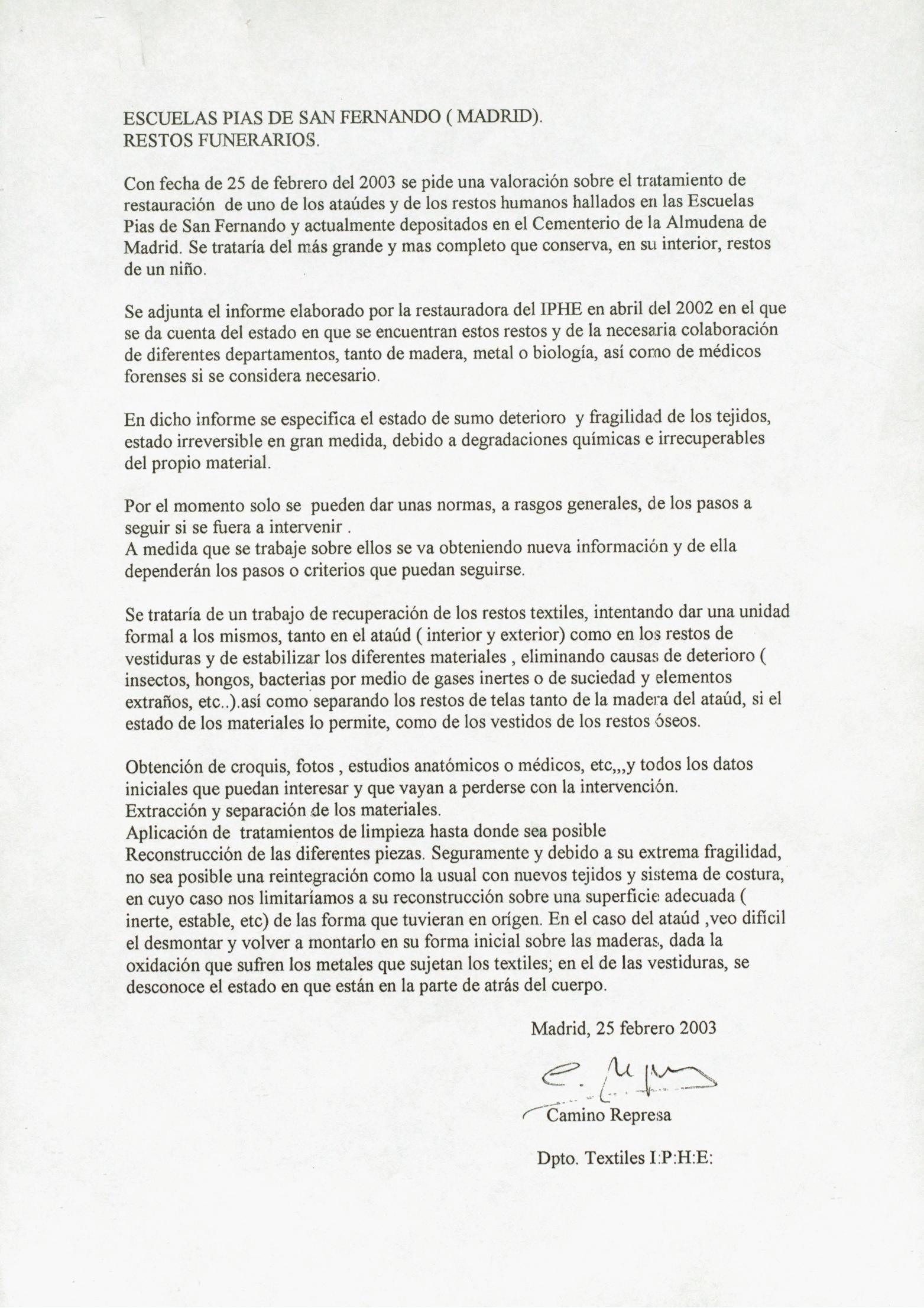 ESCUELAS PIAS DE SAN FERNANDO ( MADRID).
RESTOS FUNERARIOS.

Con fecha de 25 de febrero del 2003 se pide una valoración sobre el tratamiento de restauración de uno de los ataúdes y de los restos humanos hallados en las Escuelas Pias de San Fernando y actualmente depositados en el Cementerio de la Almudena de Madrid. Se trataría del más grande y mas completo que conserva, en su interior, restos de un niño.

Se adjunta el informe elaborado por la restauradora del IPHE en abril del 2002 en el que se da cuenta del estado en que se encuentran estos restos y de la necesaria colaboración de diferentes departamentos, tanto de madera, metal o biología, así como de médicos forenses si se considera necesario.

En dicho informe se especifica el estado de sumo deterioro y fragilidad de los tejidos, estado irreversible en gran medida, debido a degradaciones químicas e irrecuperables del propio material.

Por el momento solo se pueden dar unas normas, a rasgos generales, de los pasos a seguir si se fuera a intervenir .
A medida que se trabaje sobre ellos se va obteniendo nueva información y de ella dependerán los pasos o criterios que puedan seguirse.

Se trataría de un trabajo de recuperación de los restos textiles, intentando dar una unidad formal a los mismos, tanto en el ataúd ( interior y exterior) como en los restos de vestiduras y de estabilizar los diferentes materiales , eliminando causas de deterioro ( insectos, hongos, bacterias por medio de gases inertes o de suciedad y elementos extraños, etc..).así como separando los restos de telas tanto de la madera del ataúd, si el estado de los materiales lo permite, como de los vestidos de los restos óseos.

Obtención de croquis, fotos , estudios anatómicos o médicos, etc,,,y todos los datos iniciales que puedan interesar y que vayan a perderse con la intervención.
Extracción y separación de los materiales.
Aplicación de tratamientos de limpieza hasta donde sea posible
Reconstrucción de las diferentes piezas. Seguramente y debido a su extrema fragilidad, no sea posible una reintegración como la usual con nuevos tejidos y sistema de costura, en cuyo caso nos limitaríamos a su reconstrucción sobre una superficie adecuada ( inerte, estable, etc) de las forma que tuvieran en orígen. En el caso del ataúd ,veo difícil el desmontar y volver a montarlo en su forma inicial sobre las maderas, dada la oxidación que sufren los metales que sujetan los textiles; en el de las vestiduras, se desconoce el estado en que están en la parte de atrás del cuerpo.

Madrid, 25 febrero 2003

Camino Represa

Dpto. Textiles I:P:H:E: